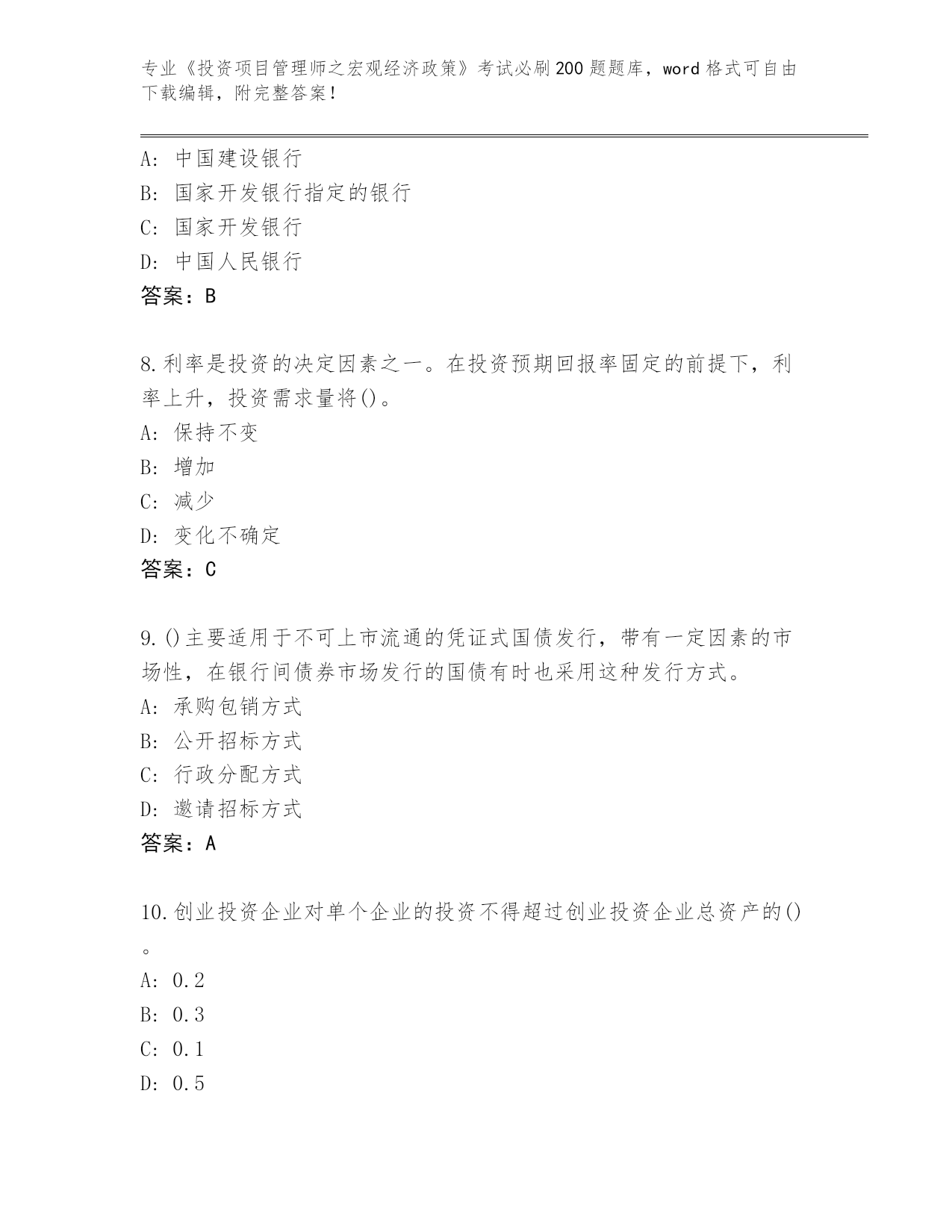 专业《投资项目管理师之宏观经济政策》考试必刷200题题库，word格式可自由下载编辑，附完整答案！

A：中国建设银行
B：国家开发银行指定的银行
C：国家开发银行
D：中国人民银行
答案：B

8.利率是投资的决定因素之一。在投资预期回报率固定的前提下，利率上升，投资需求量将()。
A：保持不变
B：增加
C：减少
D：变化不确定
答案：C

9.()主要适用于不可上市流通的凭证式国债发行，带有一定因素的市场性，在银行间债券市场发行的国债有时也采用这种发行方式。
A：承购包销方式
B：公开招标方式
C：行政分配方式
D：邀请招标方式
答案：A

10.创业投资企业对单个企业的投资不得超过创业投资企业总资产的()。
A：0.2
B：0.3
C：0.1
D：0.5